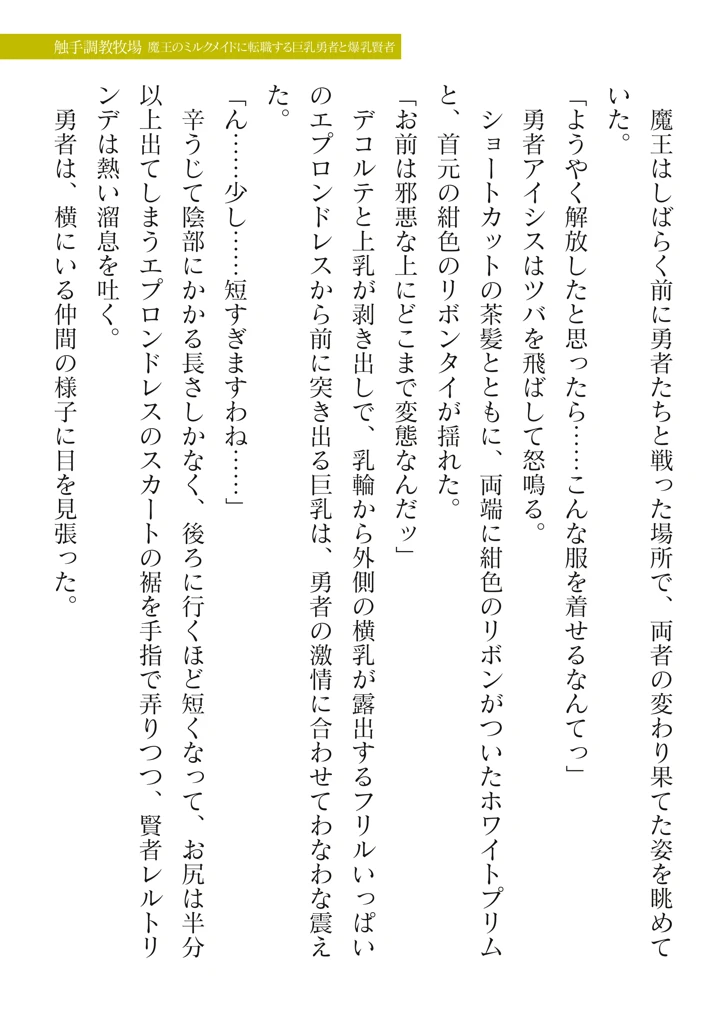 触手調教牧場　魔王のミルクメイドに転職する巨乳勇者と爆乳賢者

魔王はしばらく前に勇者たちと戦った場所で、両者の変わり果てた姿を眺めていた。

「ようやく解放したと思ったら……こんな服を着せるなんてっ」

勇者アイシスはツバを飛ばして怒鳴る。

ショートカットの茶髪とともに、両端に紺色のリボンがついたホワイトプリムと、首元の紺色のリボンタイが揺れた。

「お前は邪悪な上にどこまで変態なんだッ」

デコルテと上乳が剥き出しで、乳輪から外側の横乳が露出するフリルいっぱいのエプロンドレスから前に突き出る巨乳は、勇者の激情に合わせてわなわな震えた。

「ん……少し……短すぎますわね……」

辛うじて陰部にかかる長さしかなく、後ろに行くほど短くなって、お尻は半分以上出てしまうエプロンドレスのスカートの裾を手指で弄りつつ、賢者レルトリンデは熱い溜息を吐く。

勇者は、横にいる仲間の様子に目を見張った。